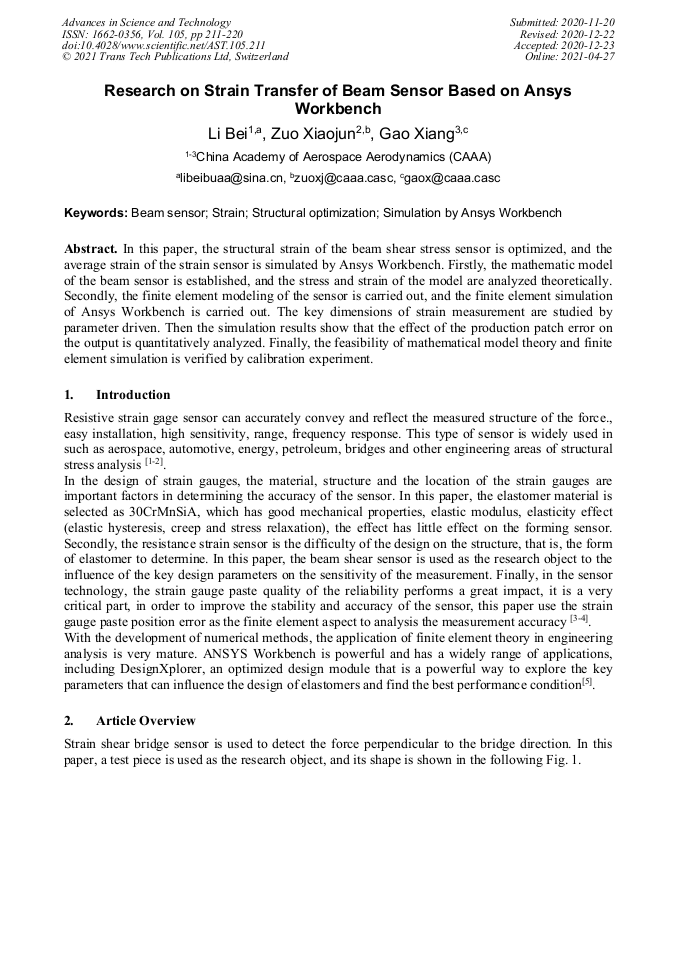 Advances in Science and Technology
ISSN: 1662-0356, Vol. 105, pp 211-220
doi:10.4028/www.scientific.net/AST.105.211
© 2021 Trans Tech Publications Ltd, Switzerland

Submitted: 2020-11-20
Revised: 2020-12-22
Accepted: 2020-12-23
Online: 2021-04-27

Research on Strain Transfer of Beam Sensor Based on Ansys Workbench

Li Bei$^{1,a}$, Zuo Xiaojun$^{2,b}$, Gao Xiang$^{3,c}$

$^{1-3}$China Academy of Aerospace Aerodynamics (CAAA)

$^{a}$libeibuaa@sina.cn, $^{b}$zuoxj@caaa.casc, $^{c}$gaox@caaa.casc

Keywords: Beam sensor; Strain; Structural optimization; Simulation by Ansys Workbench

Abstract. In this paper, the structural strain of the beam shear stress sensor is optimized, and the average strain of the strain sensor is simulated by Ansys Workbench. Firstly, the mathematic model of the beam sensor is established, and the stress and strain of the model are analyzed theoretically. Secondly, the finite element modeling of the sensor is carried out, and the finite element simulation of Ansys Workbench is carried out. The key dimensions of strain measurement are studied by parameter driven. Then the simulation results show that the effect of the production patch error on the output is quantitatively analyzed. Finally, the feasibility of mathematical model theory and finite element simulation is verified by calibration experiment.

1. Introduction

Resistive strain gage sensor can accurately convey and reflect the measured structure of the force., easy installation, high sensitivity, range, frequency response. This type of sensor is widely used in such as aerospace, automotive, energy, petroleum, bridges and other engineering areas of structural stress analysis $^{[1-2]}$.
In the design of strain gauges, the material, structure and the location of the strain gauges are important factors in determining the accuracy of the sensor. In this paper, the elastomer material is selected as 30CrMnSiA, which has good mechanical properties, elastic modulus, elasticity effect (elastic hysteresis, creep and stress relaxation), the effect has little effect on the forming sensor. Secondly, the resistance strain sensor is the difficulty of the design on the structure, that is, the form of elastomer to determine. In this paper, the beam shear sensor is used as the research object to the influence of the key design parameters on the sensitivity of the measurement. Finally, in the sensor technology, the strain gauge paste quality of the reliability performs a great impact, it is a very critical part, in order to improve the stability and accuracy of the sensor, this paper use the strain gauge paste position error as the finite element aspect to analysis the measurement accuracy $^{[3-4]}$.
With the development of numerical methods, the application of finite element theory in engineering analysis is very mature. ANSYS Workbench is powerful and has a widely range of applications, including DesignXplorer, an optimized design module that is a powerful way to explore the key parameters that can influence the design of elastomers and find the best performance condition$^{[5]}$.

2. Article Overview

Strain shear bridge sensor is used to detect the force perpendicular to the bridge direction. In this paper, a test piece is used as the research object, and its shape is shown in the following Fig. 1.